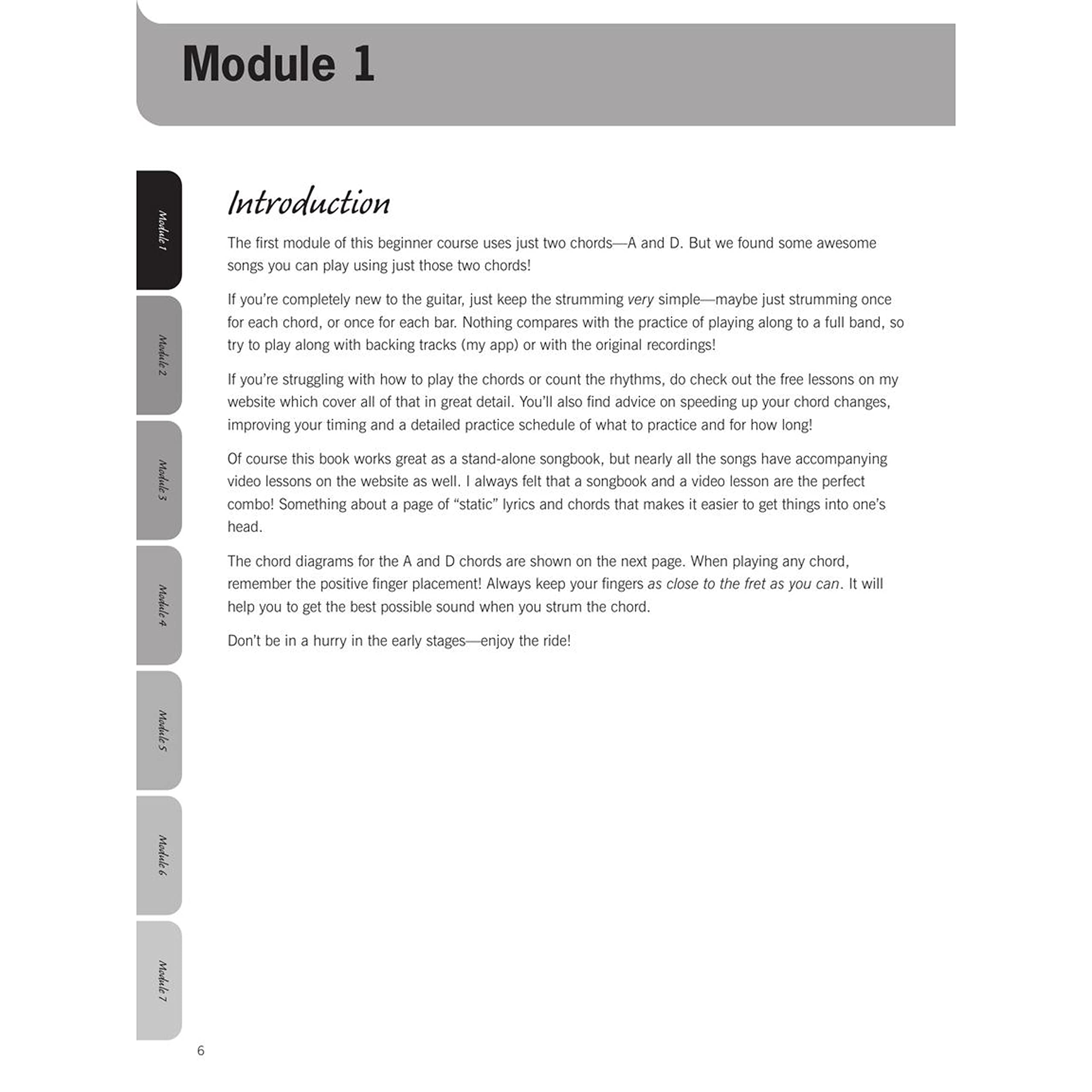 Module 1

Module 1

Module 2

Module 3

Module 4

Module 5

Module 6

Module 7

Introduction

The first module of this beginner course uses just two chords—A and D. But we found some awesome songs you can play using just those two chords!

If you're completely new to the guitar, just keep the strumming very simple—maybe just strumming once for each chord, or once for each bar. Nothing compares with the practice of playing along to a full band, so try to play along with backing tracks (my app) or with the original recordings!

If you're struggling with how to play the chords or count the rhythms, do check out the free lessons on my website which cover all of that in great detail. You'll also find advice on speeding up your chord changes, improving your timing and a detailed practice schedule of what to practice and for how long!

Of course this book works great as a stand-alone songbook, but nearly all the songs have accompanying video lessons on the website as well. I always felt that a songbook and a video lesson are the perfect combo! Something about a page of "static" lyrics and chords that makes it easier to get things into one's head.

The chord diagrams for the A and D chords are shown on the next page. When playing any chord, remember the positive finger placement! Always keep your fingers as close to the fret as you can. It will help you to get the best possible sound when you strum the chord.

Don't be in a hurry in the early stages—enjoy the ride!

6